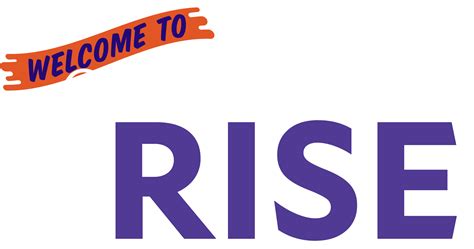 WELCOME TO

RISE